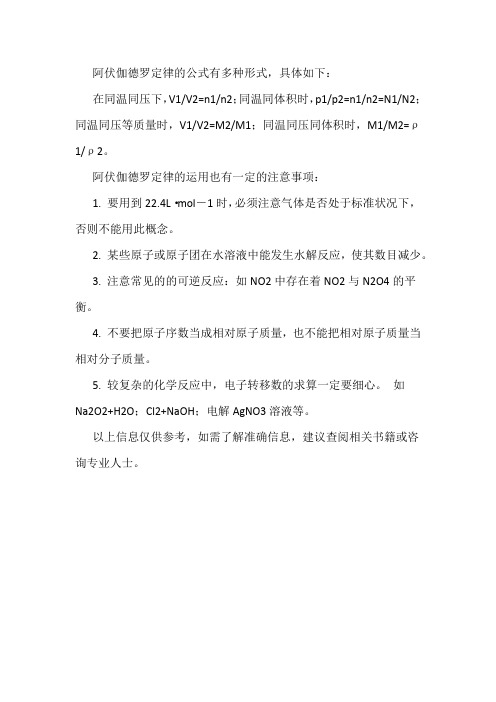 阿伏伽德罗定律的公式有多种形式，具体如下：

在同温同压下，V1/V2=n1/n2；同温同体积时，p1/p2=n1/n2=N1/N2；同温同压等质量时，V1/V2=M2/M1；同温同压同体积时，M1/M2=ρ1/ρ2。

阿伏伽德罗定律的运用也有一定的注意事项：

1. 要用到 22.4L·mol－1 时，必须注意气体是否处于标准状况下，否则不能用此概念。

2. 某些原子或原子团在水溶液中能发生水解反应，使其数目减少。

3. 注意常见的的可逆反应：如 NO2 中存在着 NO2 与 N2O4 的平衡。

4. 不要把原子序数当成相对原子质量，也不能把相对原子质量当相对分子质量。

5. 较复杂的化学反应中，电子转移数的求算一定要细心。 如 Na2O2+H2O；Cl2+NaOH；电解 AgNO3 溶液等。

以上信息仅供参考，如需了解准确信息，建议查阅相关书籍或咨询专业人士。